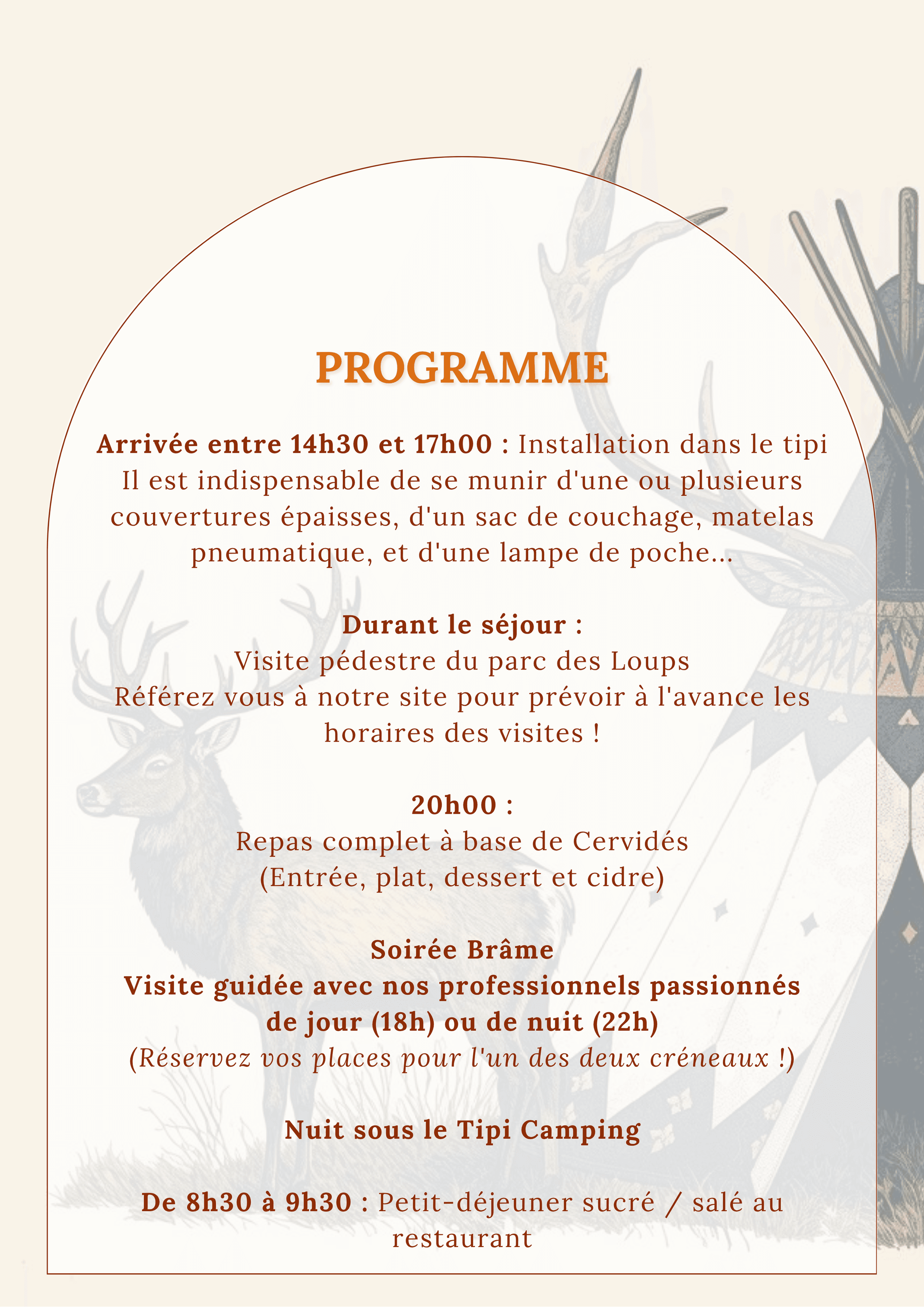 PROGRAMME

Arrivée entre 14h30 et 17h00 : Installation dans le tipi
Il est indispensable de se munir d'une ou plusieurs couvertures épaisses, d'un sac de couchage, matelas pneumatique, et d'une lampe de poche...

Durant le séjour :
Visite pédestre du parc des Loups
Référez vous à notre site pour prévoir à l'avance les horaires des visites !

20h00 :
Repas complet à base de Cervidés
(Entrée, plat, dessert et cidre)

Soirée Brâme
Visite guidée avec nos professionnels passionnés de jour (18h) ou de nuit (22h)
(Réservez vos places pour l'un des deux créneaux !)

Nuit sous le Tipi Camping

De 8h30 à 9h30 : Petit-déjeuner sucré / salé au restaurant